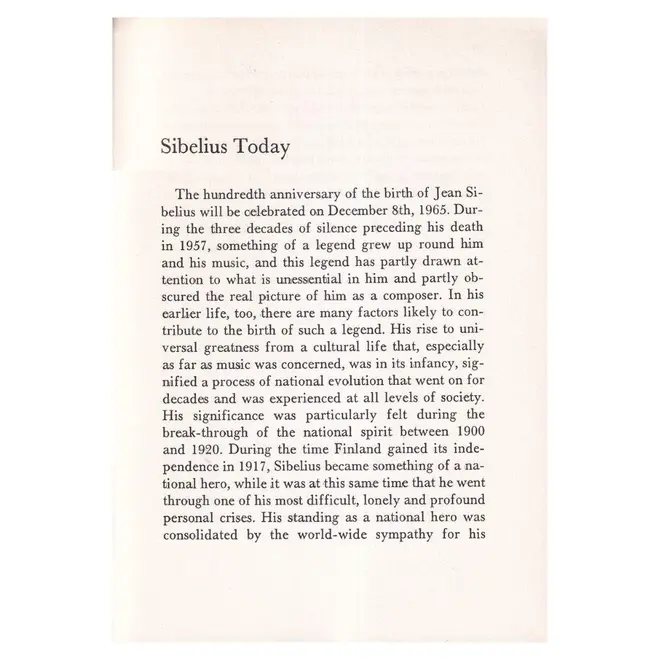 Sibelius Today

The hundredth anniversary of the birth of Jean Sibelius will be celebrated on December 8th, 1965. During the three decades of silence preceding his death in 1957, something of a legend grew up round him and his music, and this legend has partly drawn attention to what is unessential in him and partly obscured the real picture of him as a composer. In his earlier life, too, there are many factors likely to contribute to the birth of such a legend. His rise to universal greatness from a cultural life that, especially as far as music was concerned, was in its infancy, signified a process of national evolution that went on for decades and was experienced at all levels of society. His significance was particularly felt during the break-through of the national spirit between 1900 and 1920. During the time Finland gained its independence in 1917, Sibelius became something of a national hero, while it was at this same time that he went through one of his most difficult, lonely and profound personal crises. His standing as a national hero was consolidated by the world-wide sympathy for his